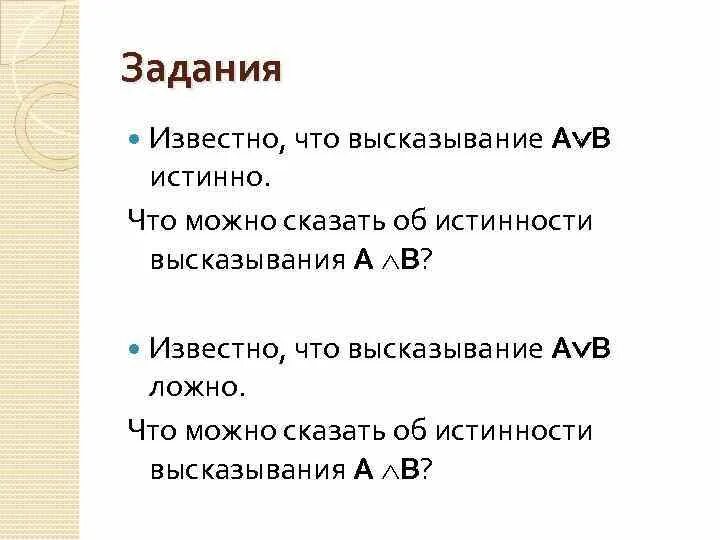 Задания

Известно, что высказывание $A \vee B$ истинно.

Что можно сказать об истинности высказывания $A \wedge B$?

Известно, что высказывание $A \vee B$ ложно.

Что можно сказать об истинности высказывания $A \wedge B$?